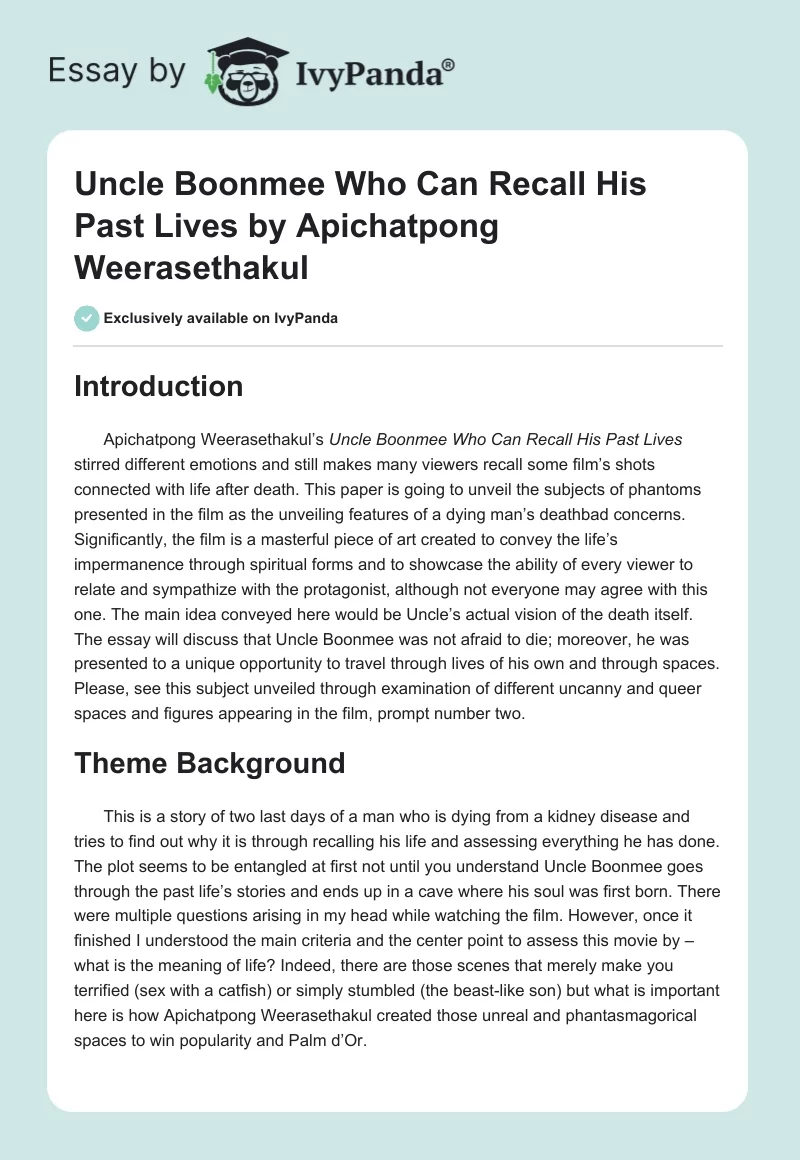 Essay by IvyPanda®

Uncle Boonmee Who Can Recall His Past Lives by Apichatpong Weerasethakul

Exclusively available on IvyPanda

Introduction

Apichatpong Weerasethakul's Uncle Boonmee Who Can Recall His Past Lives stirred different emotions and still makes many viewers recall some film's shots connected with life after death. This paper is going to unveil the subjects of phantoms presented in the film as the unveiling features of a dying man's deathbad concerns. Significantly, the film is a masterful piece of art created to convey the life's impermanence through spiritual forms and to showcase the ability of every viewer to relate and sympathize with the protagonist, although not everyone may agree with this one. The main idea conveyed here would be Uncle's actual vision of the death itself. The essay will discuss that Uncle Boonmee was not afraid to die; moreover, he was presented to a unique opportunity to travel through lives of his own and through spaces. Please, see this subject unveiled through examination of different uncanny and queer spaces and figures appearing in the film, prompt number two.

Theme Background

This is a story of two last days of a man who is dying from a kidney disease and tries to find out why it is through recalling his life and assessing everything he has done. The plot seems to be entangled at first not until you understand Uncle Boonmee goes through the past life's stories and ends up in a cave where his soul was first born. There were multiple questions arising in my head while watching the film. However, once it finished I understood the main criteria and the center point to assess this movie by – what is the meaning of life? Indeed, there are those scenes that merely make you terrified (sex with a catfish) or simply stumbled (the beast-like son) but what is important here is how Apichatpong Weerasethakul created those unreal and phantasmagorical spaces to win popularity and Palm d'Or.